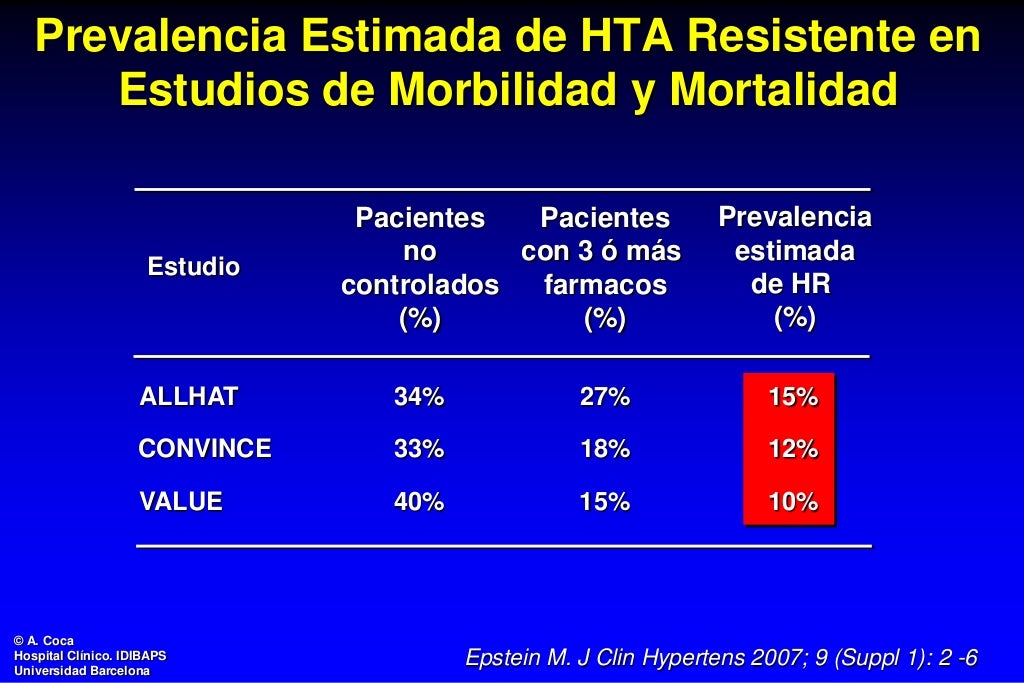 Prevalencia Estimada de HTA Resistente en Estudios de Morbilidad y Mortalidad

| Estudio | Pacientes no controlados (%) | Pacientes con 3 ó más farmacos (%) | Prevalencia estimada de HR (%) |
|---|---|---|---|
| ALLHAT | 34% | 27% | 15% |
| CONVINCE | 33% | 18% | 12% |
| VALUE | 40% | 15% | 10% |

© A. Coca
Hospital Clínico. IDIBAPS
Universidad Barcelona

Epstein M. J Clin Hypertens 2007; 9 (Suppl 1): 2 -6